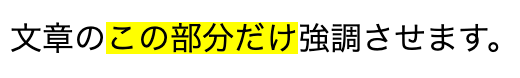 文章のこの部分だけ強調させます。